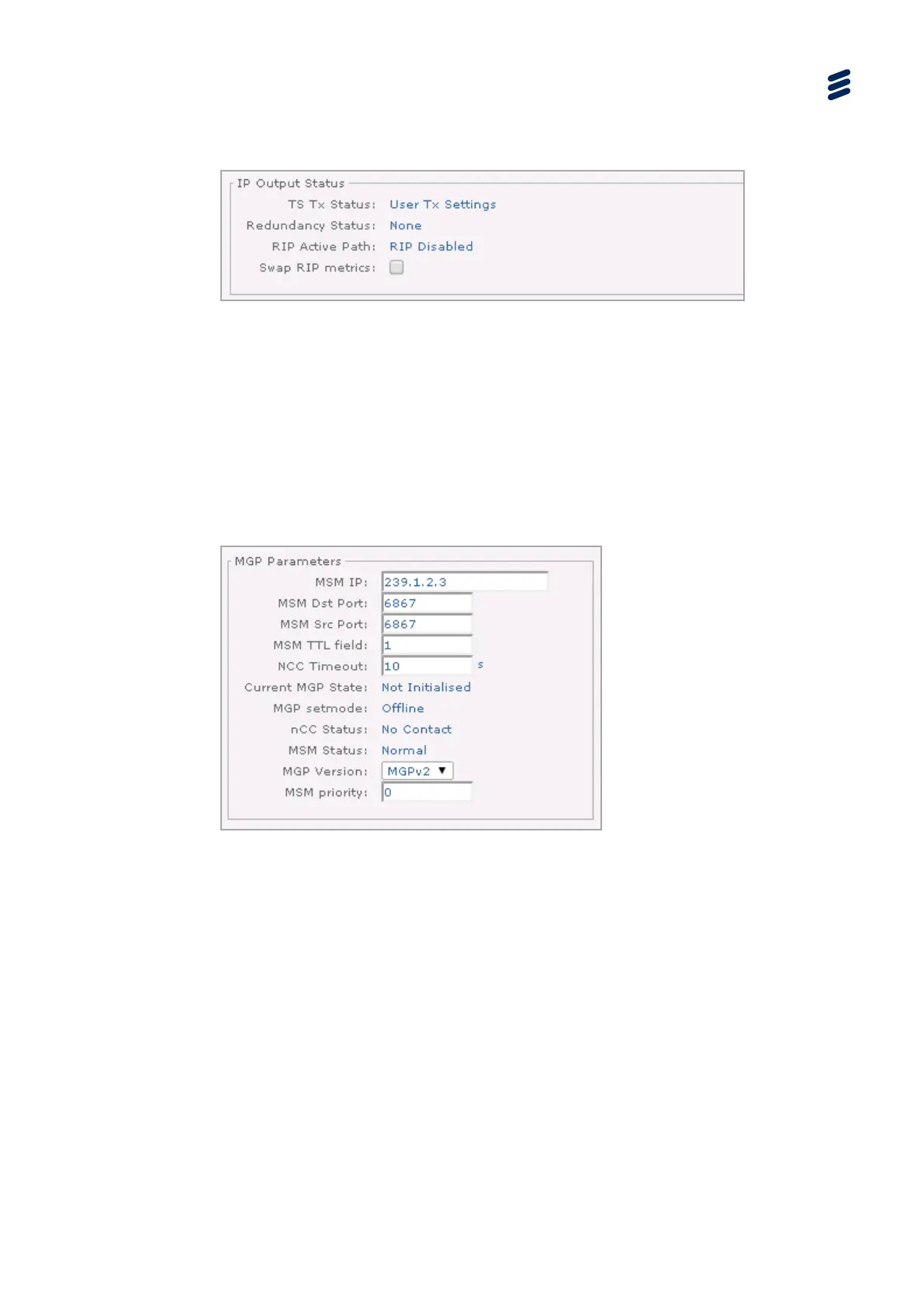 IP Output Status

TS Tx Status: User Tx Settings
Redundancy Status: None
RIP Active Path: RIP Disabled
Swap RIP metrics:

MGP Parameters

MSM IP: 239.1.2.3
MSM Dst Port: 6867
MSM Src Port: 6867
MSM TTL field: 1
NCC Timeout: 10 s
Current MGP State: Not Initialised
MGP setmode: Offline
nCC Status: No Contact
MSM Status: Normal
MGP Version: MGPv2
MSM priority: 0